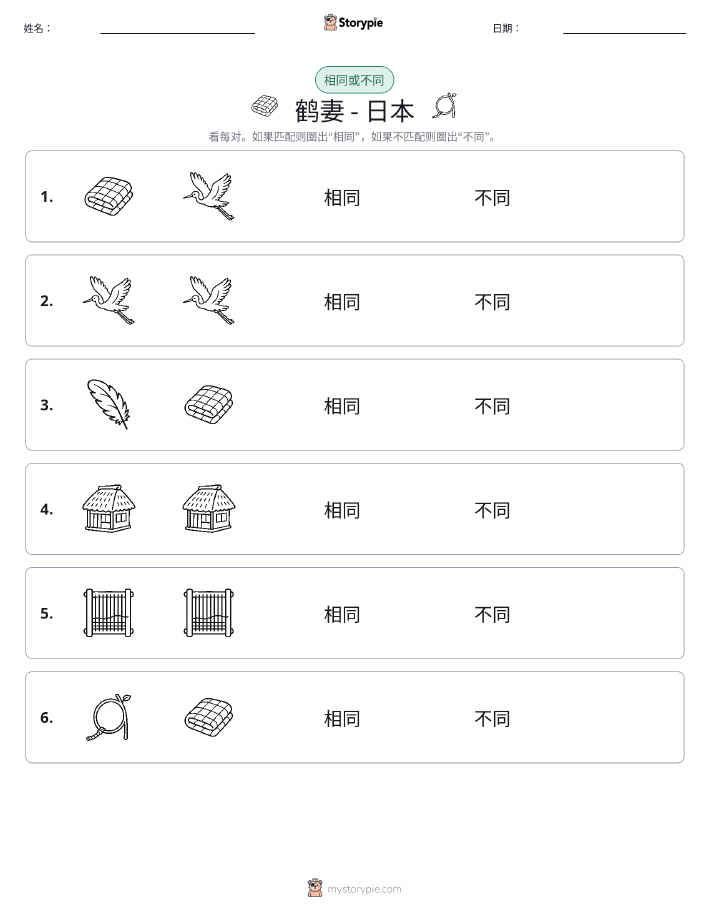 姓名：

Storypie

日期：

相同或不同

鹤妻 - 日本

看每对。如果匹配则圈出“相同”，如果不匹配则圈出“不同”。

1. 相同 不同

2. 相同 不同

3. 相同 不同

4. 相同 不同

5. 相同 不同

6. 相同 不同

mystorypie.com